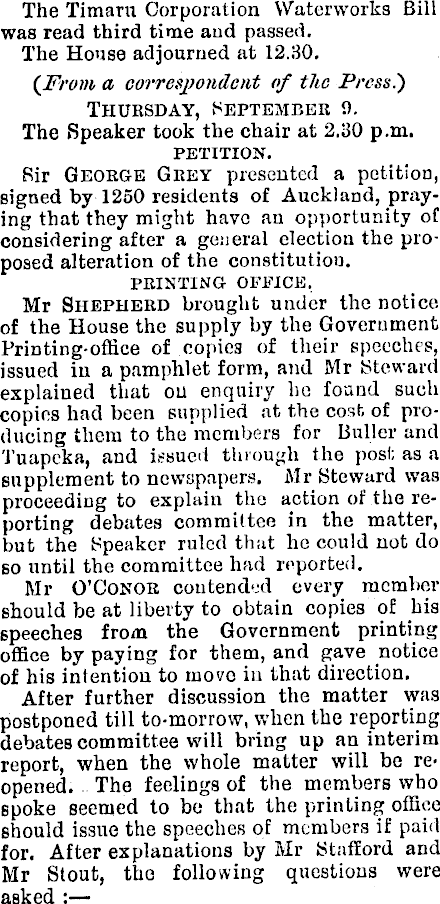 The Timaru Corporation Waterworks Bill was read third time and passed.

The House adjourned at 12.30.

(From a correspondent of the Press.)

THURSDAY, SEPTEMBER 9.

The Speaker took the chair at 2.30 p.m.

PETITION.

Sir GEORGE GREY presented a petition, signed by 1250 residents of Auckland, praying that they might have an opportunity of considering after a general election the proposed alteration of the constitution.

PRINTING OFFICE.

Mr SHEPHERD brought under the notice of the House the supply by the Government Printing-office of copies of their speeches, issued in a pamphlet form, and Mr Steward explained that on enquiry he found such copies had been supplied at the cost of producing them to the members for Buller and Tuapeka, and issued through the post as a supplement to newspapers. Mr Steward was proceeding to explain the action of the reporting debates committee in the matter, but the Speaker ruled that he could not do so until the committee had reported.

Mr O'CONOR contended every member should be at liberty to obtain copies of his speeches from the Government printing office by paying for them, and gave notice of his intention to move in that direction.

After further discussion the matter was postponed till to-morrow, when the reporting debates committee will bring up an interim report, when the whole matter will be reopened. The feelings of the members who spoke seemed to be that the printing office should issue the speeches of members if paid for. After explanations by Mr Stafford and Mr Stout, the following questions were asked :—